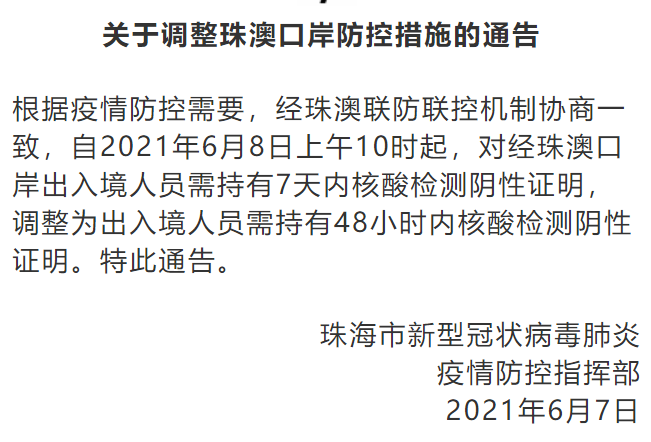 关于调整珠澳口岸防控措施的通告

根据疫情防控需要，经珠澳联防联控机制协商一致，自2021年6月8日上午10时起，对经珠澳口岸出入境人员需持有7天内核酸检测阴性证明，调整为出入境人员需持有48小时内核酸检测阴性证明。特此通告。

珠海市新型冠状病毒肺炎
疫情防控指挥部
2021年6月7日